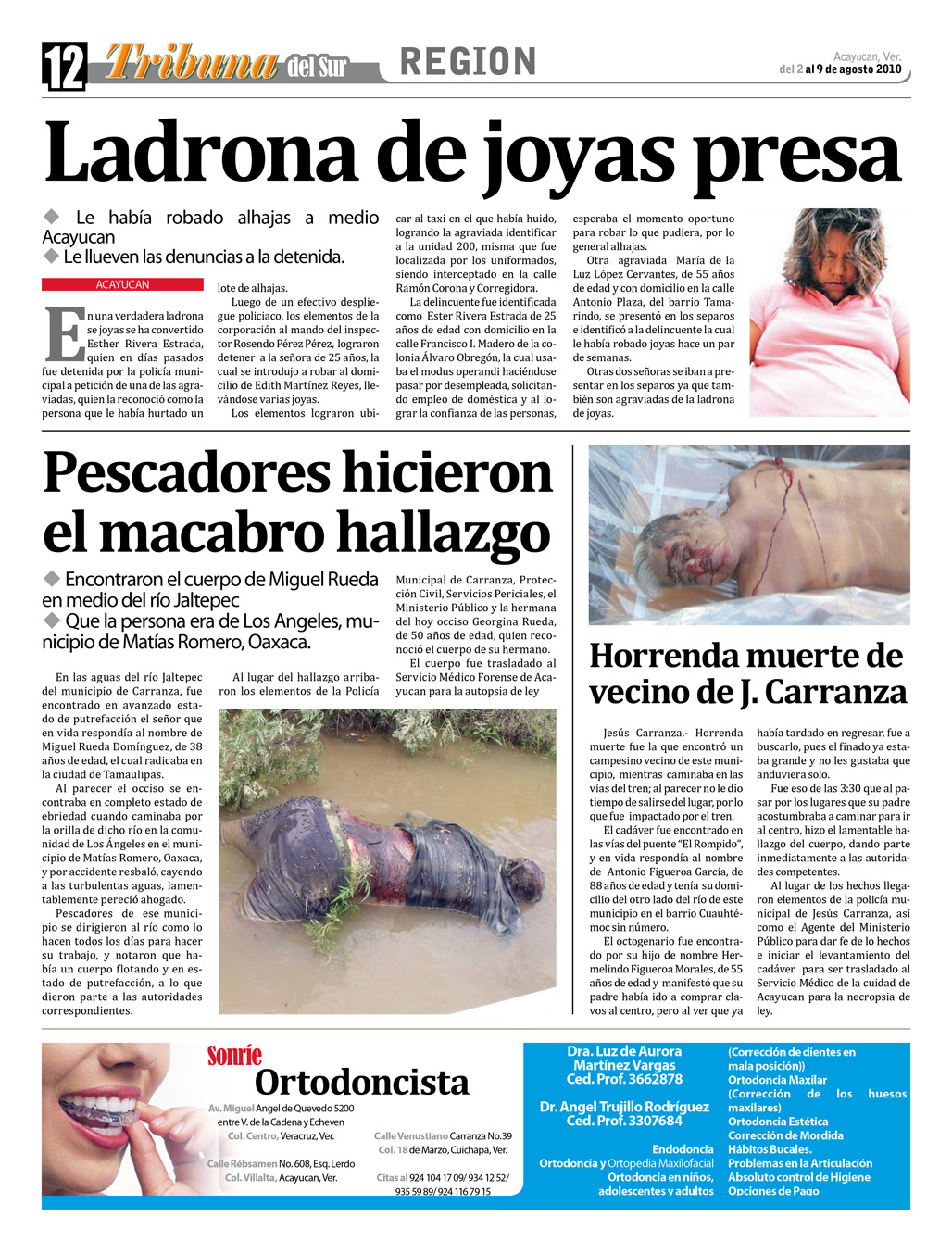 12 Tribuna del Sur REGION

Acayucan, Ver.
del 2 al 9 de agosto 2010

Ladrona de joyas presa

◆ Le había robado alhajas a medio Acayucan
◆ Le llueven las denuncias a la detenida.

ACAYUCAN

En una verdadera ladrona se joyas se ha convertido Esther Rivera Estrada, quien en días pasados fue detenida por la policía municipal a petición de una de las agraviadas, quien la reconoció como la persona que le había hurtado un lote de alhajas.

Luego de un efectivo despliegue policiaco, los elementos de la corporación al mando del inspector Rosendo Pérez Pérez, lograron detener a la señora de 25 años, la cual se introdujo a robar al domicilio de Edith Martínez Reyes, llevándose varias joyas.

Los elementos lograron ubicar al taxi en el que había huido, logrando la agraviada identificar a la unidad 200, misma que fue localizada por los uniformados, siendo interceptado en la calle Ramón Corona y Corregidora.

La delincuente fue identificada como Ester Rivera Estrada de 25 años de edad con domicilio en la calle Francisco I. Madero de la colonia Álvaro Obregón, la cual usaba el modus operandi haciéndose pasar por desempleada, solicitando empleo de doméstica y al lograr la confianza de las personas, esperaba el momento oportuno para robar lo que pudiera, por lo general alhajas.

Otra agraviada María de la Luz López Cervantes, de 55 años de edad y con domicilio en la calle Antonio Plaza, del barrio Tamarindo, se presentó en los separos e identificó a la delincuente la cual le había robado joyas hace un par de semanas.

Otras dos señoras se iban a presentar en los separos ya que también son agraviadas de la ladrona de joyas.

Pescadores hicieron el macabro hallazgo

◆ Encontraron el cuerpo de Miguel Rueda en medio del río Jaltepec
◆ Que la persona era de Los Angeles, municipio de Matías Romero, Oaxaca.

En las aguas del río Jaltepec del municipio de Carranza, fue encontrado en avanzado estado de putrefacción el señor que en vida respondía al nombre de Miguel Rueda Domínguez, de 38 años de edad, el cual radicaba en la ciudad de Tamaulipas.

Al parecer el occiso se encontraba en completo estado de ebriedad cuando caminaba por la orilla de dicho río en la comunidad de Los Ángeles en el municipio de Matías Romero, Oaxaca, y por accidente resbaló, cayendo a las turbulentas aguas, lamentablemente pereció ahogado.

Pescadores de ese municipio se dirigieron al río como lo hacen todos los días para hacer su trabajo, y notaron que había un cuerpo flotando y en estado de putrefacción, a lo que dieron parte a las autoridades correspondientes.

Al lugar del hallazgo arribaron los elementos de la Policía Municipal de Carranza, Protección Civil, Servicios Periciales, el Ministerio Público y la hermana del hoy occiso Georgina Rueda, de 50 años de edad, quien reconoció el cuerpo de su hermano.

El cuerpo fue trasladado al Servicio Médico Forense de Acayucan para la autopsia de ley

Horrenda muerte de vecino de J. Carranza

Jesús Carranza.- Horrenda muerte fue la que encontró un campesino vecino de este municipio, mientras caminaba en las vías del tren; al parecer no le dio tiempo de salirse del lugar, por lo que fue impactado por el tren.

El cadáver fue encontrado en las vías del puente "El Rompido", y en vida respondía al nombre de Antonio Figueroa García, de 88 años de edad y tenía su domicilio del otro lado del río de este municipio en el barrio Cuauhtémoc sin número.

El octogenario fue encontrado por su hijo de nombre Hermelindo Figueroa Morales, de 55 años de edad y manifestó que su padre había ido a comprar clavos al centro, pero al ver que ya había tardado en regresar, fue a buscarlo, pues el finado ya estaba grande y no les gustaba que anduviera solo.

Fue eso de las 3:30 que al pasar por los lugares que su padre acostumbraba a caminar para ir al centro, hizo el lamentable hallazgo del cuerpo, dando parte inmediatamente a las autoridades competentes.

Al lugar de los hechos llegaron elementos de la policía municipal de Jesús Carranza, así como el Agente del Ministerio Público para dar fe de lo hechos e iniciar el levantamiento del cadáver para ser trasladado al Servicio Médico de la cuidad de Acayucan para la necropsia de ley.

Sonríe
Ortodoncista

Av. Miguel Angel de Quevedo 5200 entre V. de la Cadena y Echeven Col. Centro, Veracruz, Ver.
Calle Rébsamen No. 608, Esq. Lerdo Col. Villalta, Acayucan, Ver.
Calle Venustiano Carranza No.39 Col. 18 de Marzo, Cuichapa, Ver.
Citas al 924 104 17 09/ 934 12 52/ 935 59 89/ 924 116 79 15

Dra. Luz de Aurora Martínez Vargas
Ced. Prof. 3662878
Dr. Angel Trujillo Rodríguez
Ced. Prof. 3307684
Endodoncia
Ortodoncia y Ortopedia Maxilofacial
Ortodoncia en niños, adolescentes y adultos

(Corrección de dientes en mala posición))
Ortodoncia Maxilar
(Corrección de los huesos maxilares)
Ortodoncia Estética
Corrección de Mordida
Hábitos Bucales.
Problemas en la Articulación
Absoluto control de Higiene
Opciones de Pago